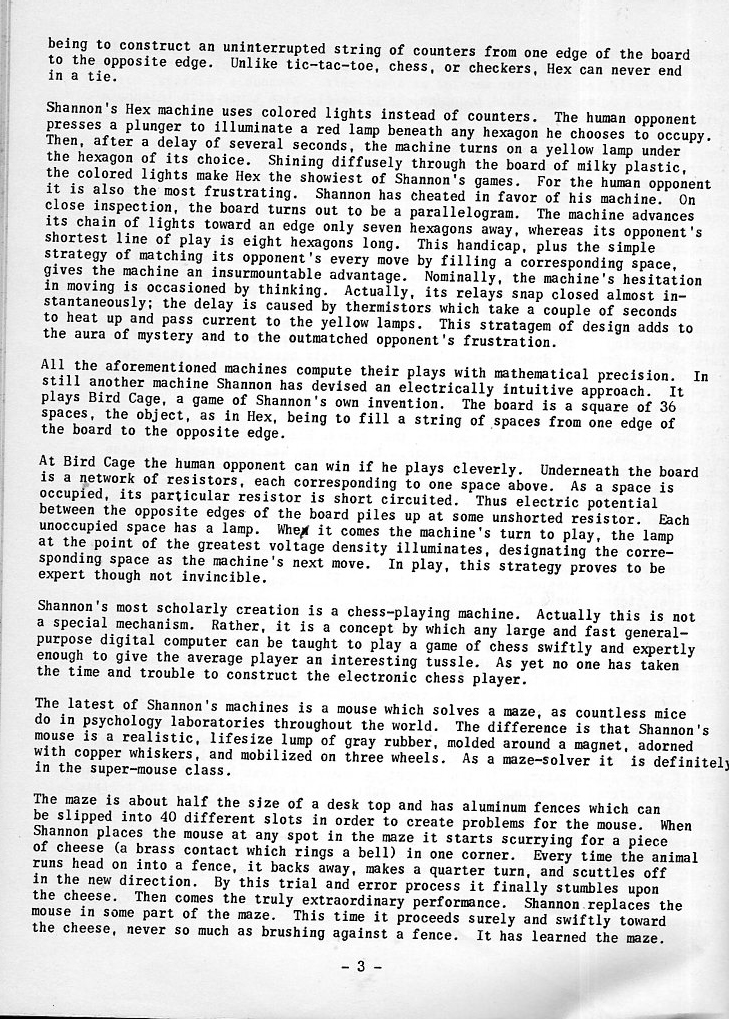 being to construct an uninterrupted string of counters from one edge of the board to the opposite edge. Unlike tic-tac-toe, chess, or checkers, Hex can never end in a tie.

Shannon's Hex machine uses colored lights instead of counters. The human opponent presses a plunger to illuminate a red lamp beneath any hexagon he chooses to occupy. Then, after a delay of several seconds, the machine turns on a yellow lamp under the hexagon of its choice. Shining diffusely through the board of milky plastic, the colored lights make Hex the showiest of Shannon's games. For the human opponent it is also the most frustrating. Shannon has cheated in favor of his machine. On close inspection, the board turns out to be a parallelogram. The machine advances its chain of lights toward an edge only seven hexagons away, whereas its opponent's shortest line of play is eight hexagons long. This handicap, plus the simple strategy of matching its opponent's every move by filling a corresponding space, gives the machine an insurmountable advantage. Nominally, the machine's hesitation in moving is occasioned by thinking. Actually, its relays snap closed almost instantaneously; the delay is caused by thermistors which take a couple of seconds to heat up and pass current to the yellow lamps. This stratagem of design adds to the aura of mystery and to the outmatched opponent's frustration.

All the aforementioned machines compute their plays with mathematical precision. In still another machine Shannon has devised an electrically intuitive approach. It plays Bird Cage, a game of Shannon's own invention. The board is a square of 36 spaces, the object, as in Hex, being to fill a string of spaces from one edge of the board to the opposite edge.

At Bird Cage the human opponent can win if he plays cleverly. Underneath the board is a network of resistors, each corresponding to one space above. As a space is occupied, its particular resistor is short circuited. Thus electric potential between the opposite edges of the board piles up at some unshorted resistor. Each unoccupied space has a lamp. When it comes the machine's turn to play, the lamp at the point of the greatest voltage density illuminates, designating the corresponding space as the machine's next move. In play, this strategy proves to be expert though not invincible.

Shannon's most scholarly creation is a chess-playing machine. Actually this is not a special mechanism. Rather, it is a concept by which any large and fast general-purpose digital computer can be taught to play a game of chess swiftly and expertly enough to give the average player an interesting tussle. As yet no one has taken the time and trouble to construct the electronic chess player.

The latest of Shannon's machines is a mouse which solves a maze, as countless mice do in psychology laboratories throughout the world. The difference is that Shannon's mouse is a realistic, lifesize lump of gray rubber, molded around a magnet, adorned with copper whiskers, and mobilized on three wheels. As a maze-solver it is definitely in the super-mouse class.

The maze is about half the size of a desk top and has aluminum fences which can be slipped into 40 different slots in order to create problems for the mouse. When Shannon places the mouse at any spot in the maze it starts scurrying for a piece of cheese (a brass contact which rings a bell) in one corner. Every time the animal runs head on into a fence, it backs away, makes a quarter turn, and scuttles off in the new direction. By this trial and error process it finally stumbles upon the cheese. Then comes the truly extraordinary performance. Shannon replaces the mouse in some part of the maze. This time it proceeds surely and swiftly toward the cheese, never so much as brushing against a fence. It has learned the maze.

- 3 -